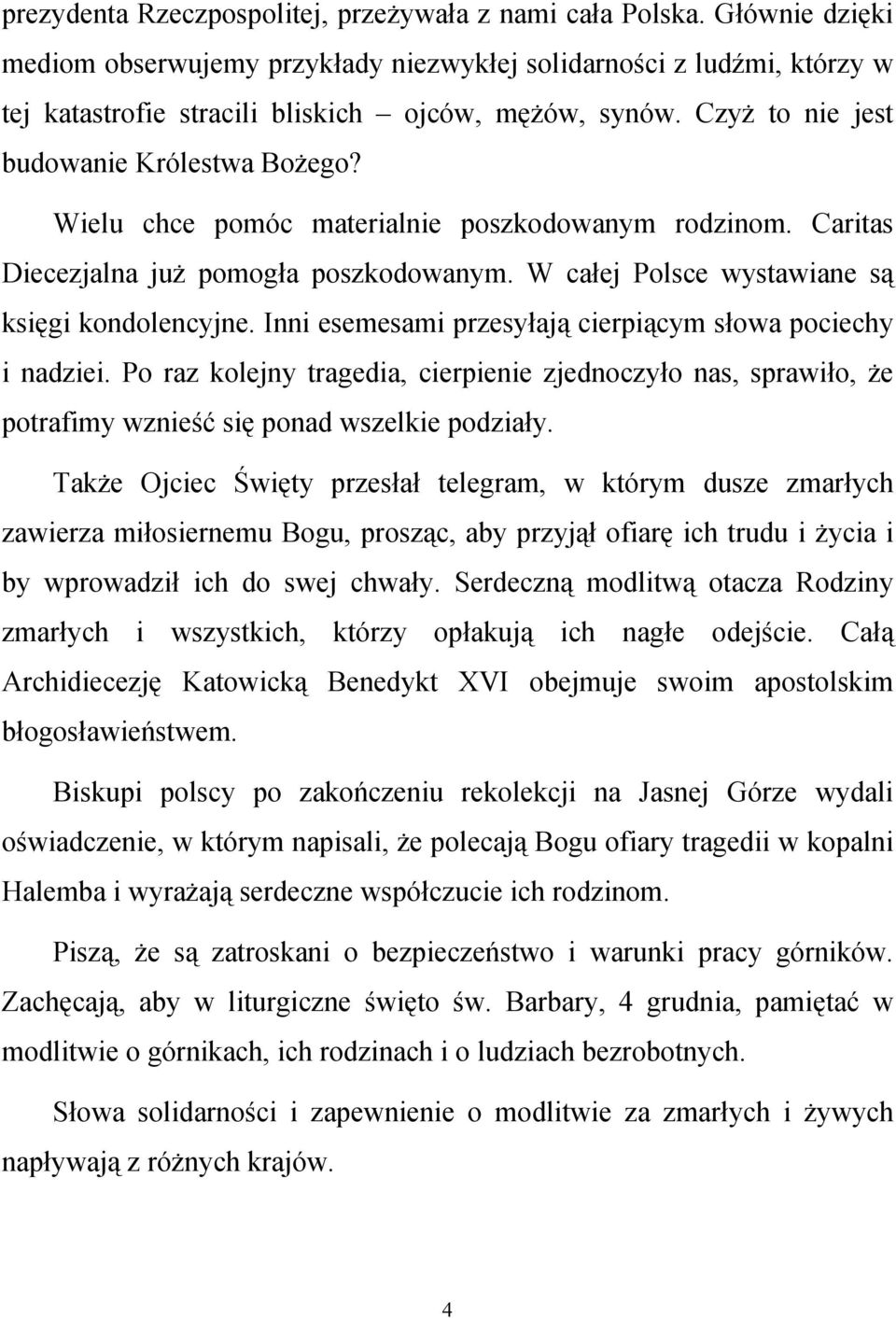 prezydenta Rzeczpospolitej, przeżywała z nami cała Polska. Głównie dzięki mediom obserwujemy przykłady niezwykłej solidarności z ludźmi, którzy w tej katastrofie stracili bliskich – ojców, mężów, synów. Czyż to nie jest budowanie Królestwa Bożego?

Wielu chce pomóc materialnie poszkodowanym rodzinom. Caritas Diecezjalna już pomogła poszkodowanym. W całej Polsce wystawiane są księgi kondolencyjne. Inni esemesami przesyłają cierpiącym słowa pociechy i nadziei. Po raz kolejny tragedia, cierpienie zjednoczyło nas, sprawiło, że potrafimy wznieść się ponad wszelkie podziały.

Także Ojciec Święty przesłał telegram, w którym dusze zmarłych zawierza miłosiernemu Bogu, prosząc, aby przyjął ofiarę ich trudu i życia i by wprowadził ich do swej chwały. Serdeczną modlitwą otacza Rodziny zmarłych i wszystkich, którzy opłakują ich nagłe odejście. Całą Archidiecezję Katowicką Benedykt XVI obejmuje swoim apostolskim błogosławieństwem.

Biskupi polscy po zakończeniu rekolekcji na Jasnej Górze wydali oświadczenie, w którym napisali, że polecają Bogu ofiary tragedii w kopalni Halemba i wyrażają serdeczne współczucie ich rodzinom.

Piszą, że są zatroskani o bezpieczeństwo i warunki pracy górników. Zachęcają, aby w liturgiczne święto św. Barbary, 4 grudnia, pamiętać w modlitwie o górnikach, ich rodzinach i o ludziach bezrobotnych.

Słowa solidarności i zapewnienie o modlitwie za zmarłych i żywych napływają z różnych krajów.

4